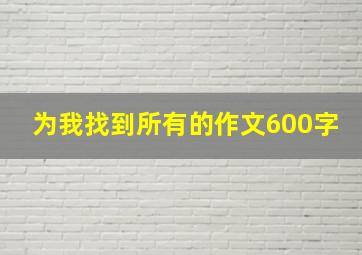 为我找到所有的作文600字